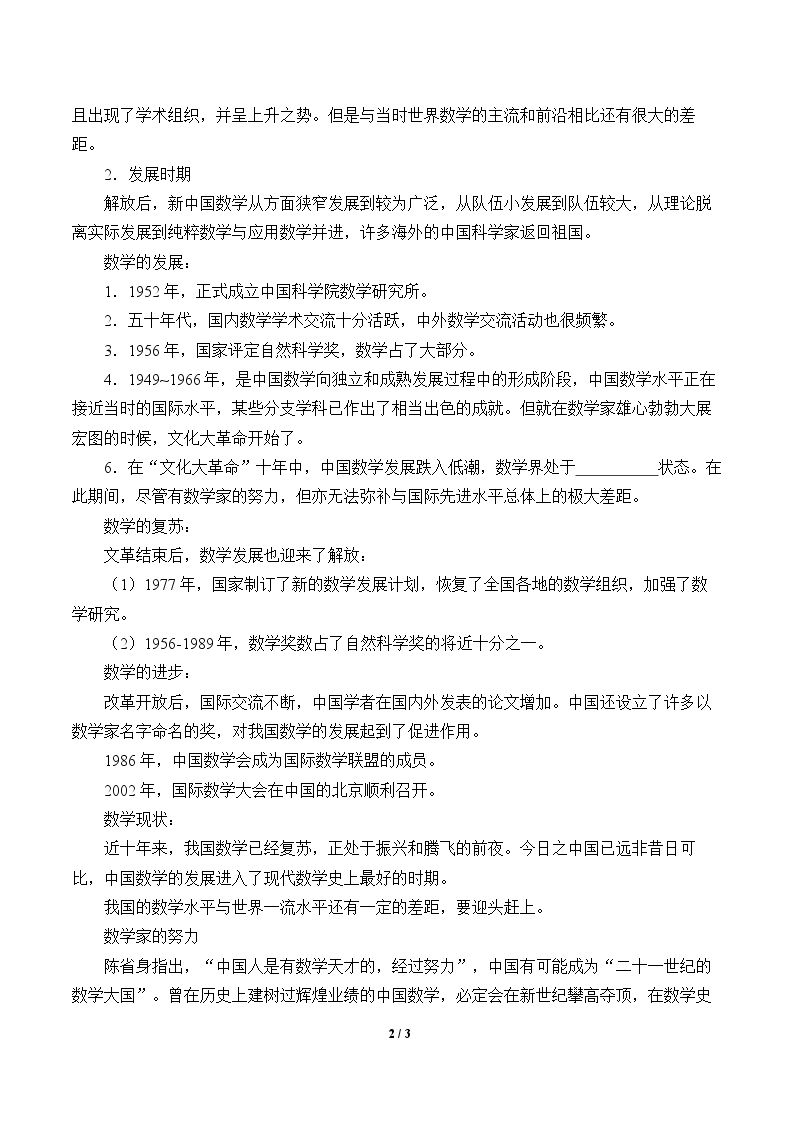 且出现了学术组织，并呈上升之势。但是与当时世界数学的主流和前沿相比还有很大的差距。

2．发展时期

解放后，新中国数学从方面狭窄发展到较为广泛，从队伍小发展到队伍较大，从理论脱离实际发展到纯粹数学与应用数学并进，许多海外的中国科学家返回祖国。

数学的发展：

1．1952年，正式成立中国科学院数学研究所。

2．五十年代，国内数学学术交流十分活跃，中外数学交流活动也很频繁。

3．1956年，国家评定自然科学奖，数学占了大部分。

4．1949~1966年，是中国数学向独立和成熟发展过程中的形成阶段，中国数学水平正在接近当时的国际水平，某些分支学科已作出了相当出色的成就。但就在数学家雄心勃勃大展宏图的时候，文化大革命开始了。

6．在“文化大革命”十年中，中国数学发展跌入低潮，数学界处于____状态。在此期间，尽管有数学家的努力，但亦无法弥补与国际先进水平总体上的极大差距。

数学的复苏：

文革结束后，数学发展也迎来了解放：

（1）1977年，国家制订了新的数学发展计划，恢复了全国各地的数学组织，加强了数学研究。

（2）1956-1989年，数学奖数占了自然科学奖的将近十分之一。

数学的进步：

改革开放后，国际交流不断，中国学者在国内外发表的论文增加。中国还设立了许多以数学家名字命名的奖，对我国数学的发展起到了促进作用。

1986年，中国数学会成为国际数学联盟的成员。

2002年，国际数学大会在中国的北京顺利召开。

数学现状：

近十年来，我国数学已经复苏，正处于振兴和腾飞的前夜。今日之中国已远非昔日可比，中国数学的发展进入了现代数学史上最好的时期。

我国的数学水平与世界一流水平还有一定的差距，要迎头赶上。

数学家的努力

陈省身指出，“中国人是有数学天才的，经过努力”，中国有可能成为“二十一世纪的数学大国”。曾在历史上建树过辉煌业绩的中国数学，必定会在新世纪攀高夺顶，在数学史

2 / 3